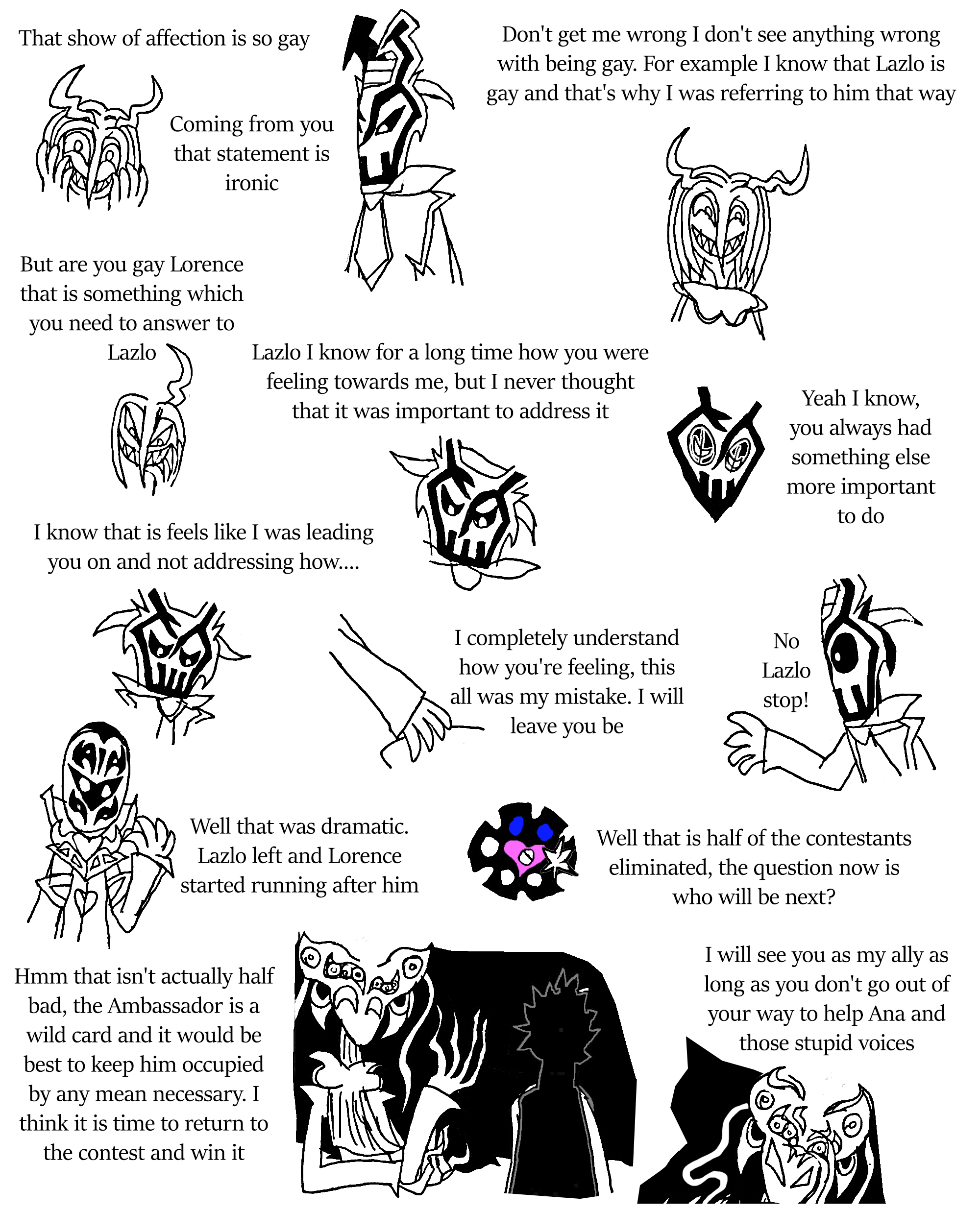 That show of affection is so gay

Coming from you that statement is ironic

Don't get me wrong I don't see anything wrong with being gay. For example I know that Lazlo is gay and that's why I was referring to him that way

But are you gay Lorence that is something which you need to answer to Lazlo

Lazlo I know for a long time how you were feeling towards me, but I never thought that it was important to address it

Yeah I know, you always had something else more important to do

I know that is feels like I was leading you on and not addressing how....

I completely understand how you're feeling, this all was my mistake. I will leave you be

No Lazlo stop!

Well that was dramatic. Lazlo left and Lorence started running after him

Well that is half of the contestants eliminated, the question now is who will be next?

Hmm that isn't actually half bad, the Ambassador is a wild card and it would be best to keep him occupied by any mean necessary. I think it is time to return to the contest and win it

I will see you as my ally as long as you don't go out of your way to help Ana and those stupid voices